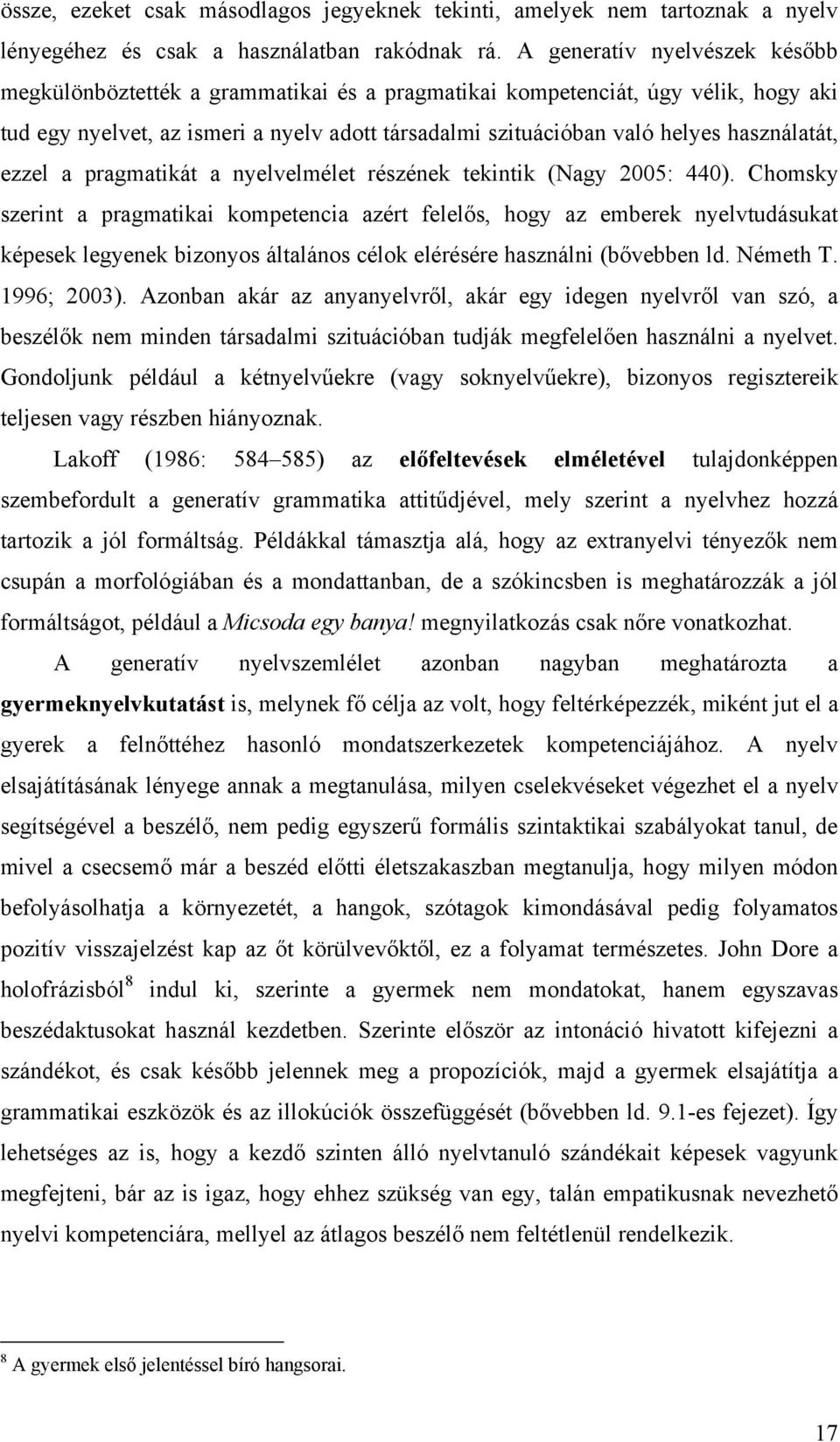 össze, ezeket csak másodlagos jegyeknek tekinti, amelyek nem tartoznak a nyelv lényegéhez és csak a használatban rakódnak rá. A generatív nyelvészek később megkülönböztették a grammatikai és a pragmatikai kompetenciát, úgy vélik, hogy aki tud egy nyelvet, az ismeri a nyelv adott társadalmi szituációban való helyes használatát, ezzel a pragmatikát a nyelvelmélet részének tekintik (Nagy 2005: 440). Chomsky szerint a pragmatikai kompetencia azért felelős, hogy az emberek nyelvtudásukat képesek legyenek bizonyos általános célok elérésére használni (bővebben ld. Németh T. 1996; 2003). Azonban akár az anyanyelvről, akár egy idegen nyelvről van szó, a beszélők nem minden társadalmi szituációban tudják megfelelően használni a nyelvet. Gondoljunk például a kétnyelvűekre (vagy soknyelvűekre), bizonyos regisztereik teljesen vagy részben hiányoznak.

Lakoff (1986: 584–585) az előfeltevések elméletével tulajdonképpen szembefordult a generatív grammatika attitűdjével, mely szerint a nyelvhez hozzá tartozik a jól formáltság. Példákkal támasztja alá, hogy az extranyelvi tényezők nem csupán a morfológiában és a mondattanban, de a szókincsben is meghatározzák a jól formáltságot, például a Micsoda egy banya! megnyilatkozás csak nőre vonatkozhat.

A generatív nyelvszemlélet azonban nagyban meghatározta a gyermeknyelvkutatást is, melynek fő célja az volt, hogy feltérképezzék, miként jut el a gyerek a felnőttéhez hasonló mondatszerkezetek kompetenciájához. A nyelv elsajátításának lényege annak a megtanulása, milyen cselekvéseket végezhet el a nyelv segítségével a beszélő, nem pedig egyszerű formális szintaktikai szabályokat tanul, de mivel a csecsemő már a beszéd előtti életszakaszban megtanulja, hogy milyen módon befolyásolhatja a környezetét, a hangok, szótagok kimondásával pedig folyamatos pozitív visszajelzést kap az őt körülvevőktől, ez a folyamat természetes. John Dore a holofrázisból$^8$ indul ki, szerinte a gyermek nem mondatokat, hanem egyszavas beszédaktusokat használ kezdetben. Szerinte először az intonáció hivatott kifejezni a szándékot, és csak később jelennek meg a propozíciók, majd a gyermek elsajátítja a grammatikai eszközök és az illokúciók összefüggését (bővebben ld. 9.1-es fejezet). Így lehetséges az is, hogy a kezdő szinten álló nyelvtanuló szándékait képesek vagyunk megfejteni, bár az is igaz, hogy ehhez szükség van egy, talán empatikusnak nevezhető nyelvi kompetenciára, mellyel az átlagos beszélő nem feltétlenül rendelkezik.

$^8$ A gyermek első jelentéssel bíró hangsorai.

17